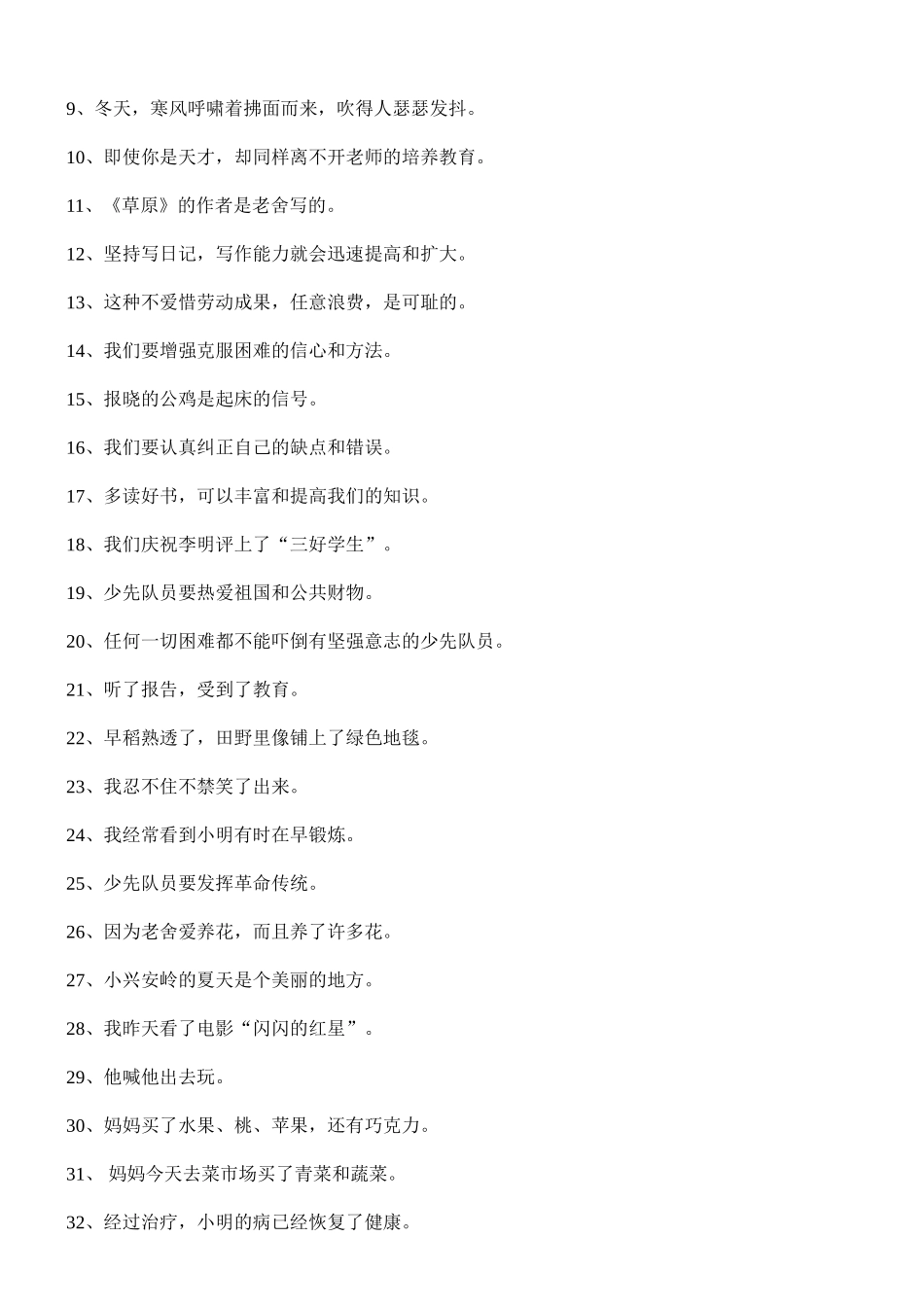 9、冬天，寒风呼啸着拂面而来，吹得人瑟瑟发抖。

10、即使你是天才，却同样离不开老师的培养教育。

11、《草原》的作者是老舍写的。

12、坚持写日记，写作能力就会迅速提高和扩大。

13、这种不爱惜劳动成果，任意浪费，是可耻的。

14、我们要增强克服困难的信心和方法。

15、报晓的公鸡是起床的信号。

16、我们要认真纠正自己的缺点和错误。

17、多读好书，可以丰富和提高我们的知识。

18、我们庆祝李明评上了“三好学生”。

19、少先队员要热爱祖国和公共财物。

20、任何一切困难都不能吓倒有坚强意志的少先队员。

21、听了报告，受到了教育。

22、早稻熟透了，田野里像铺上了绿色地毯。

23、我忍不住不禁笑了出来。

24、我经常看到小明有时在早锻炼。

25、少先队员要发挥革命传统。

26、因为老舍爱养花，而且养了许多花。

27、小兴安岭的夏天是个美丽的地方。

28、我昨天看了电影“闪闪的红星”。

29、他喊他出去玩。

30、妈妈买了水果、桃、苹果，还有巧克力。

31、 妈妈今天去菜市场买了青菜和蔬菜。

32、经过治疗，小明的病已经恢复了健康。